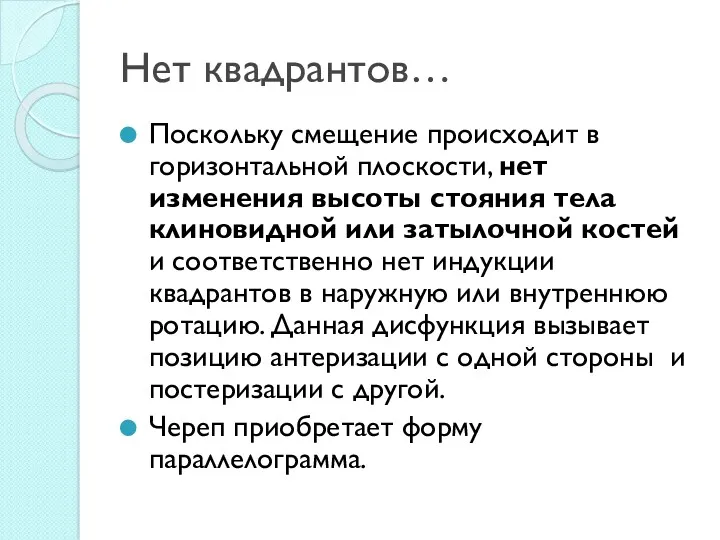 Нет квадрантов…

Поскольку смещение происходит в горизонтальной плоскости, нет изменения высоты стояния тела клиновидной или затылочной костей и соответственно нет индукции квадрантов в наружную или внутреннюю ротацию. Данная дисфункция вызывает позицию антеризации с одной стороны и постеризации с другой.

Череп приобретает форму параллелограмма.